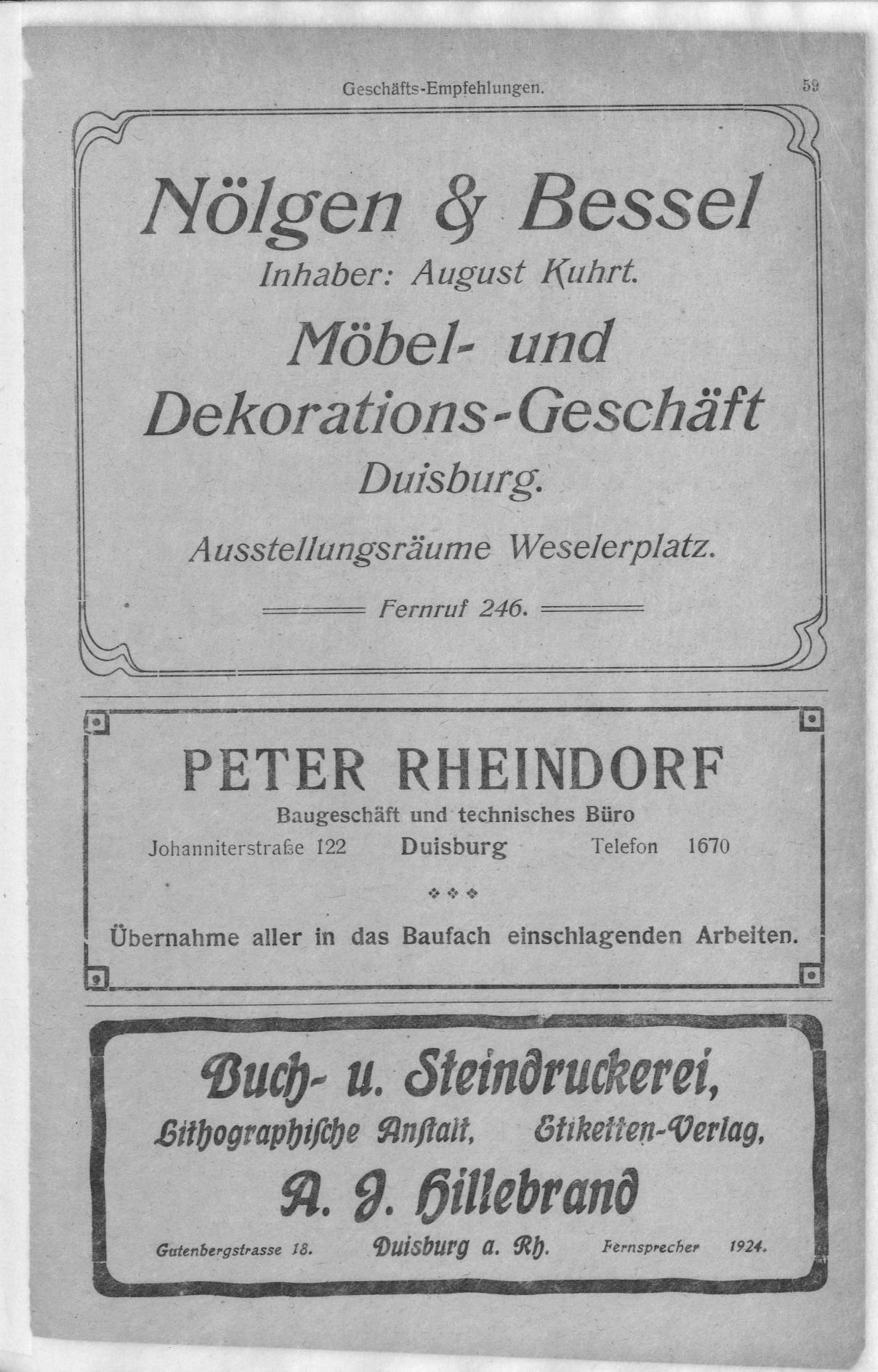 Geschäfts-Empfehlungen. 59

Nölgen & Bessel
Inhaber: August Kuhrt.
Möbel- und Dekorations-Geschäft
Duisburg.
Ausstellungsräume Weselerplatz.
Fernruf 246.

PETER RHEINDORF
Baugeschäft und technisches Büro
Johanniterstraße 122 Duisburg Telefon 1670

Übernahme aller in das Baufach einschlagenden Arbeiten.

Buch- u. Steindruckerei,
Lithographische Anstalt, Etiketten-Verlag,
A. J. Hillebrand
Gutenbergstrasse 18. Duisburg a. Rh. Fernsprecher 1924.